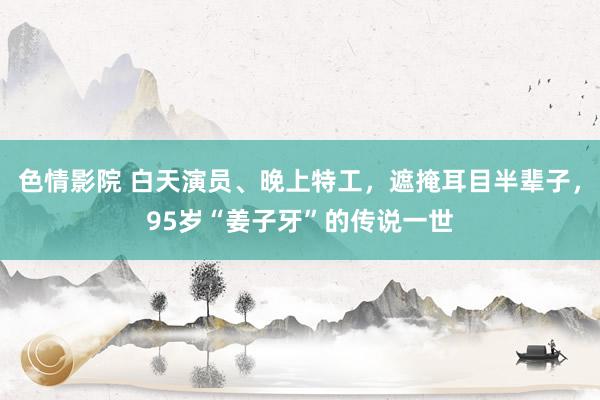 色情影院 白天演员、晚上特工，遮掩耳目半辈子，95岁“姜子牙”的传说一世